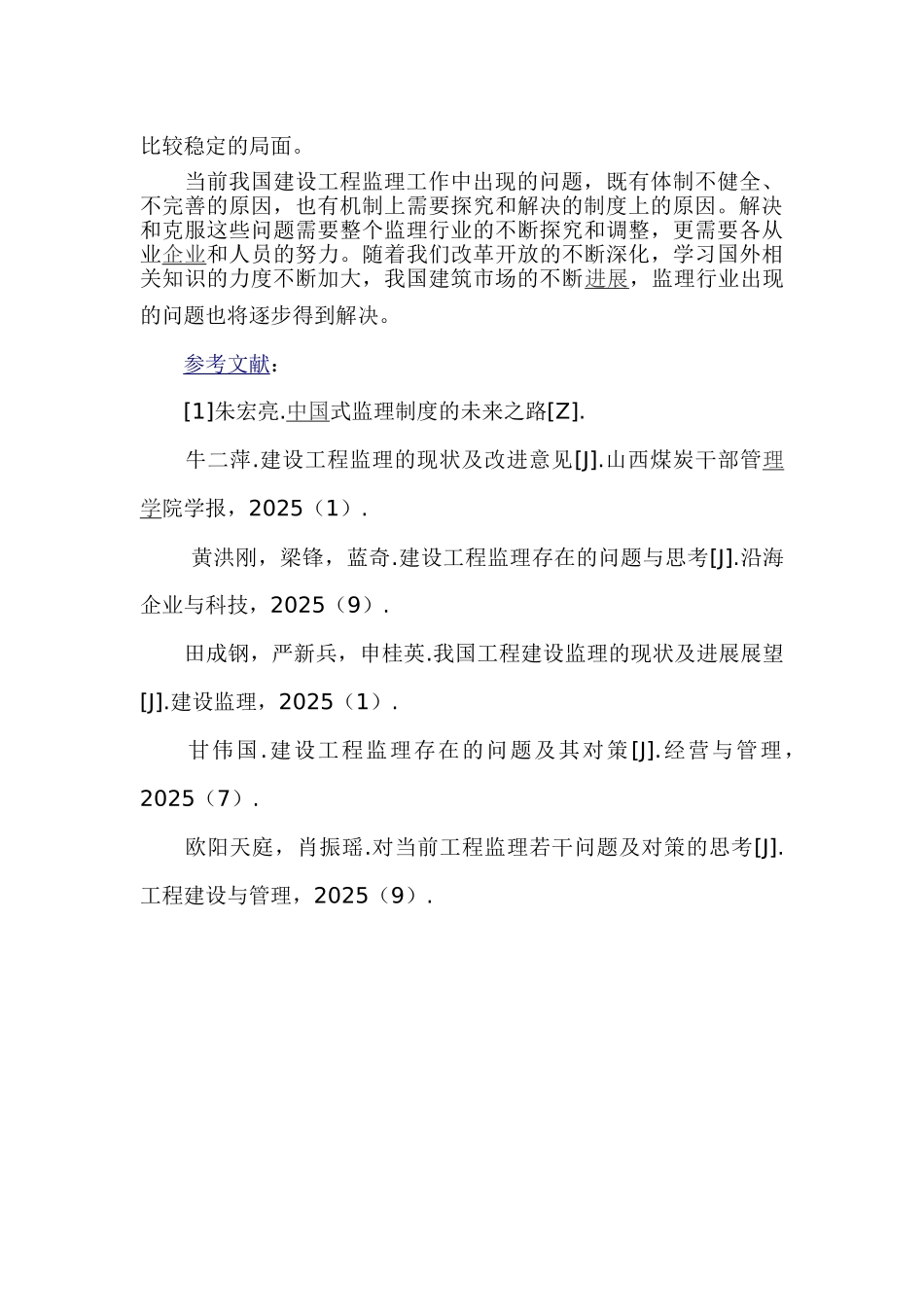 比较稳定的局面。

当前我国建设工程监理工作中出现的问题，既有体制不健全、不完善的原因，也有机制上需要探究和解决的制度上的原因。解决和克服这些问题需要整个监理行业的不断探究和调整，更需要各从业企业和人员的努力。随着我们改革开放的不断深化，学习国外相关知识的力度不断加大，我国建筑市场的不断进展，监理行业出现的问题也将逐步得到解决。

参考文献：

[1]朱宏亮.中国式监理制度的未来之路[Z].

牛二萍.建设工程监理的现状及改进意见[J].山西煤炭干部管理学院学报，2025（1）.

黄洪刚，梁锋，蓝奇.建设工程监理存在的问题与思考[J].沿海企业与科技，2025（9）.

田成钢，严新兵，申桂英.我国工程建设监理的现状及进展展望[J].建设监理，2025（1）.

甘伟国.建设工程监理存在的问题及其对策[J].经营与管理，2025（7）.

欧阳天庭，肖振瑶.对当前工程监理若干问题及对策的思考[J].工程建设与管理，2025（9）.